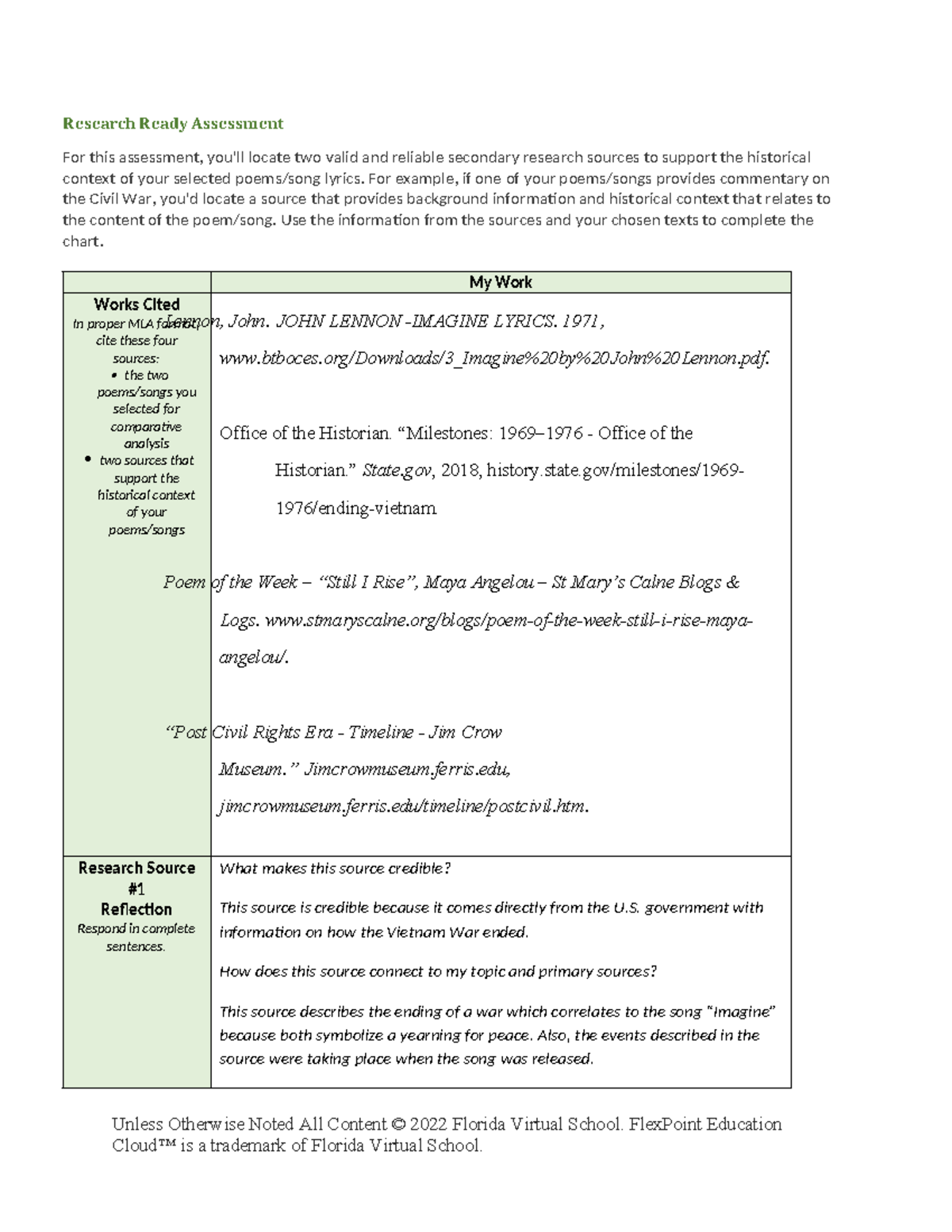 Research Ready Assessment

For this assessment, you'll locate two valid and reliable secondary research sources to support the historical context of your selected poems/song lyrics. For example, if one of your poems/songs provides commentary on the Civil War, you'd locate a source that provides background information and historical context that relates to the content of the poem/song. Use the information from the sources and your chosen texts to complete the chart.

|  | My Work |
|---|---|
| Works Cited In proper MLA format, cite these four sources: • the two poems/songs you selected for comparative analysis • two sources that support the historical context of your poems/songs | Lennon, John. JOHN LENNON -IMAGINE LYRICS. 1971, www.btboces.org/Downloads/3_Imagine%20by%20John%20Lennon.pdf. Office of the Historian. "Milestones: 1969–1976 - Office of the Historian." State.gov, 2018, history.state.gov/milestones/1969-1976/ending-vietnam. Poem of the Week – "Still I Rise", Maya Angelou – St Mary's Calne Blogs & Logs. www.stmaryscalne.org/blogs/poem-of-the-week-still-i-rise-maya-angelou/. "Post Civil Rights Era - Timeline - Jim Crow Museum." Jimcrowmuseum.ferris.edu, jimcrowmuseum.ferris.edu/timeline/postcivil.htm. |
| Research Source #1 Reflection Respond in complete sentences. | What makes this source credible? This source is credible because it comes directly from the U.S. government with information on how the Vietnam War ended. How does this source connect to my topic and primary sources? This source describes the ending of a war which correlates to the song "Imagine" because both symbolize a yearning for peace. Also, the events described in the source were taking place when the song was released. |

Unless Otherwise Noted All Content © 2022 Florida Virtual School. FlexPoint Education Cloud™ is a trademark of Florida Virtual School.